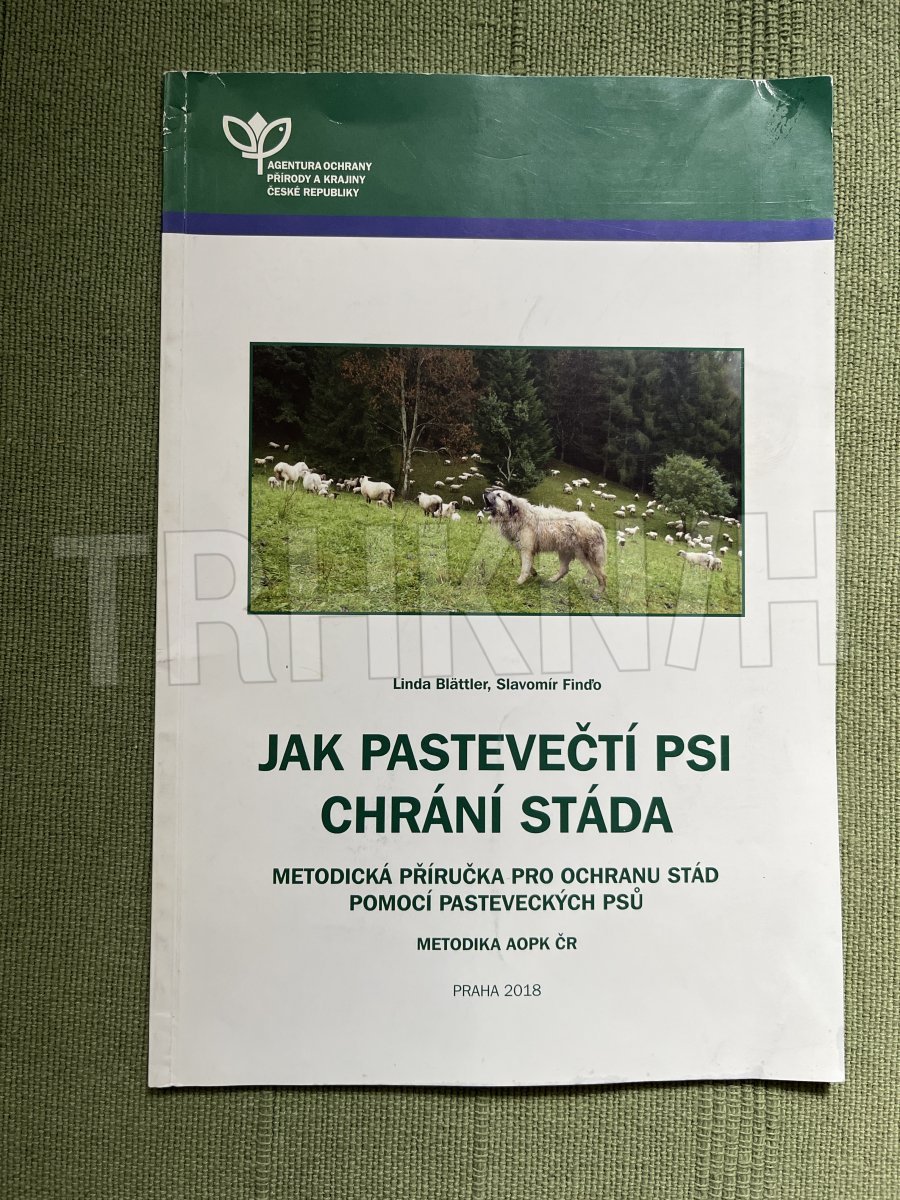 AGENTURA OCHRANY PŘÍRODY A KRAJINY ČESKÉ REPUBLIKY

TRHKNIH

Linda Blättler, Slavomír Finďo

JAK PASTEVEČTÍ PSI CHRÁNÍ STÁDA

METODICKÁ PŘÍRUČKA PRO OCHRANU STÁD POMOCÍ PASTEVECKÝCH PSŮ

METODIKA AOPK ČR

PRAHA 2018